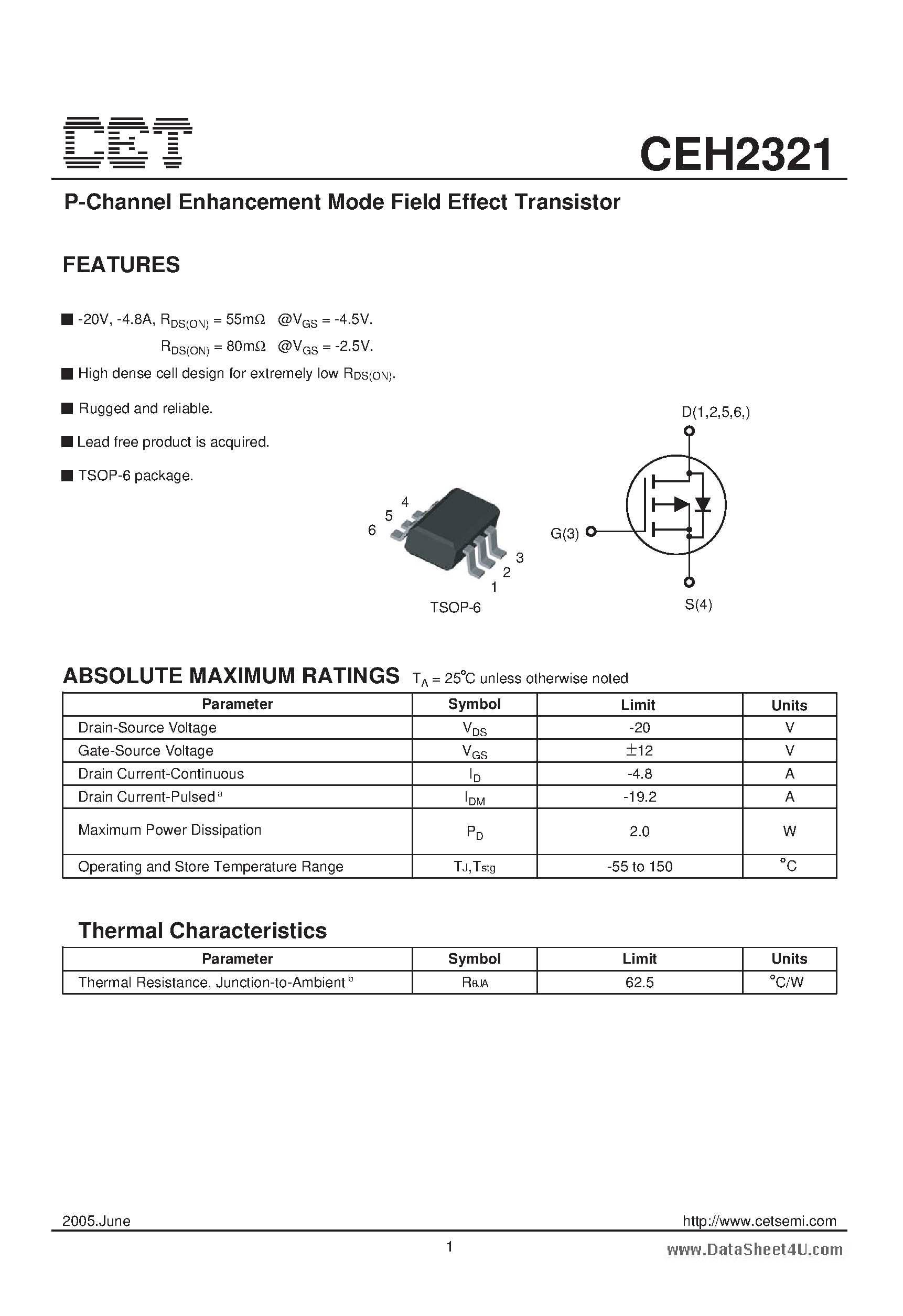 CET

CEH2321

P-Channel Enhancement Mode Field Effect Transistor

FEATURES

■ -20V, -4.8A, $R_{DS(ON)}$ = 55mΩ @$V_{GS}$ = -4.5V.
$R_{DS(ON)}$ = 80mΩ @$V_{GS}$ = -2.5V.

■ High dense cell design for extremely low $R_{DS(ON)}$.

■ Rugged and reliable.

■ Lead free product is acquired.

■ TSOP-6 package.

4
5
6
3
2
1
TSOP-6

D(1,2,5,6,)
G(3)
S(4)

ABSOLUTE MAXIMUM RATINGS $T_A$ = 25°C unless otherwise noted

| Parameter | Symbol | Limit | Units |
|---|---|---|---|
| Drain-Source Voltage | $V_{DS}$ | -20 | V |
| Gate-Source Voltage | $V_{GS}$ | ±12 | V |
| Drain Current-Continuous | $I_D$ | -4.8 | A |
| Drain Current-Pulsed $^a$ | $I_{DM}$ | -19.2 | A |
| Maximum Power Dissipation | $P_D$ | 2.0 | W |
| Operating and Store Temperature Range | $T_J$,$T_{stg}$ | -55 to 150 | °C |

Thermal Characteristics

| Parameter | Symbol | Limit | Units |
|---|---|---|---|
| Thermal Resistance, Junction-to-Ambient $^b$ | $R_{\theta JA}$ | 62.5 | °C/W |

2005.June
http://www.cetsemi.com

1

www.DataSheet4U.com